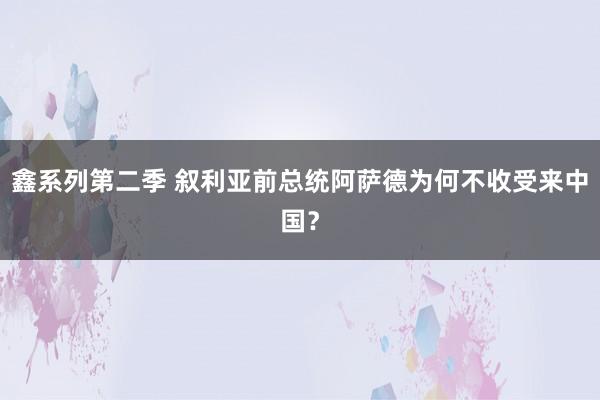 鑫系列第二季 叙利亚前总统阿萨德为何不收受来中国？